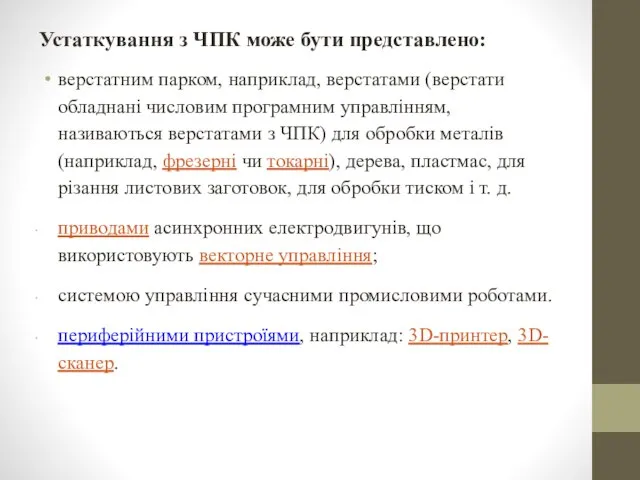 Устаткування з ЧПК може бути представлено:

• верстатним парком, наприклад, верстатами (верстати обладнані числовим програмним управлінням, називаються верстатами з ЧПК) для обробки металів (наприклад, фрезерні чи токарні), дерева, пластмас, для різання листових заготовок, для обробки тиском і т. д.

• приводами асинхронних електродвигунів, що використовують векторне управління;

• системою управління сучасними промисловими роботами.

• периферійними пристроїями, наприклад: 3D-принтер, 3D-сканер.